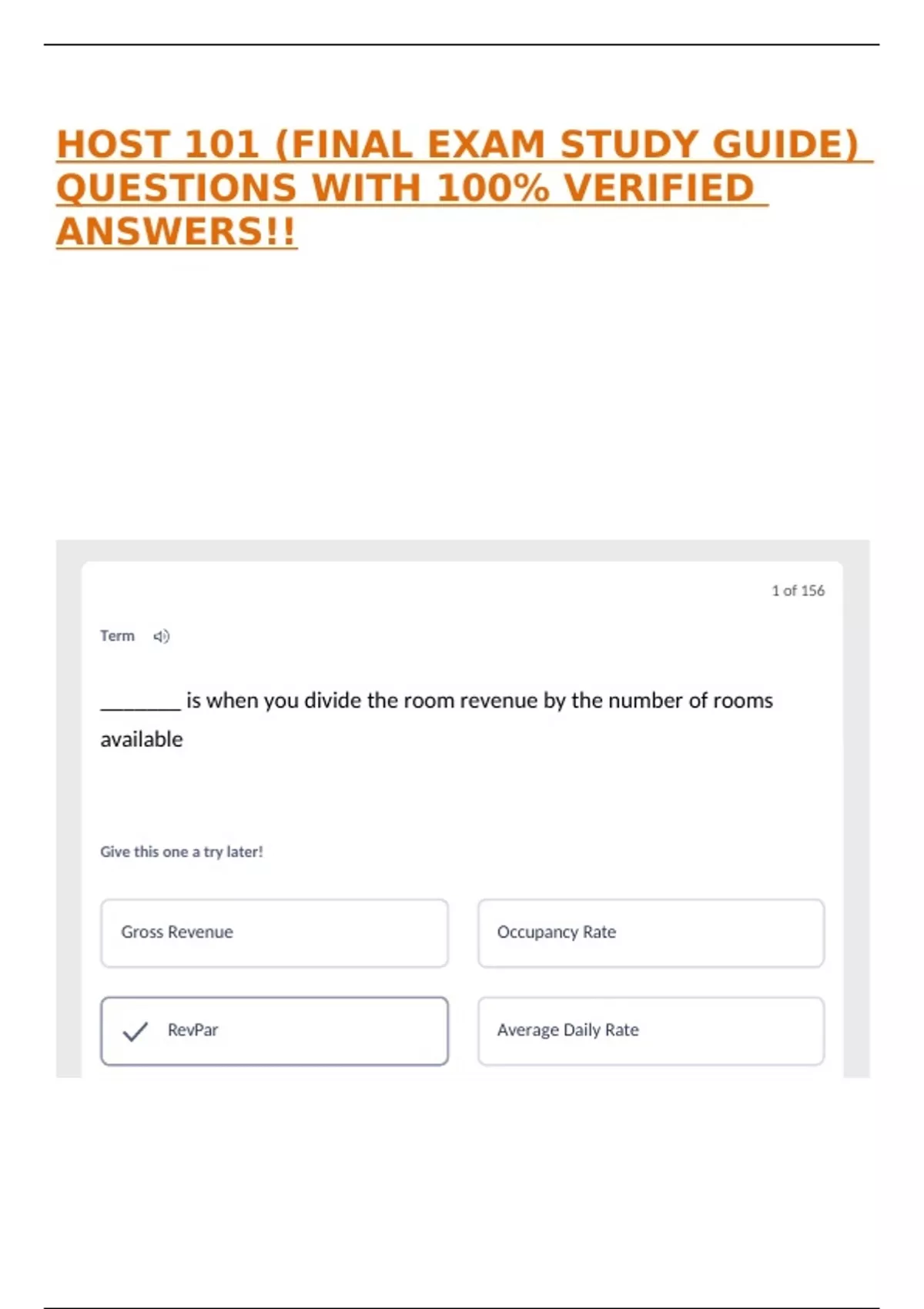 HOST 101 (FINAL EXAM STUDY GUIDE) QUESTIONS WITH 100% VERIFIED ANSWERS!!

1 of 156

Term

____ is when you divide the room revenue by the number of rooms available

Give this one a try later!

Gross Revenue

Occupancy Rate

✓ RevPar

Average Daily Rate